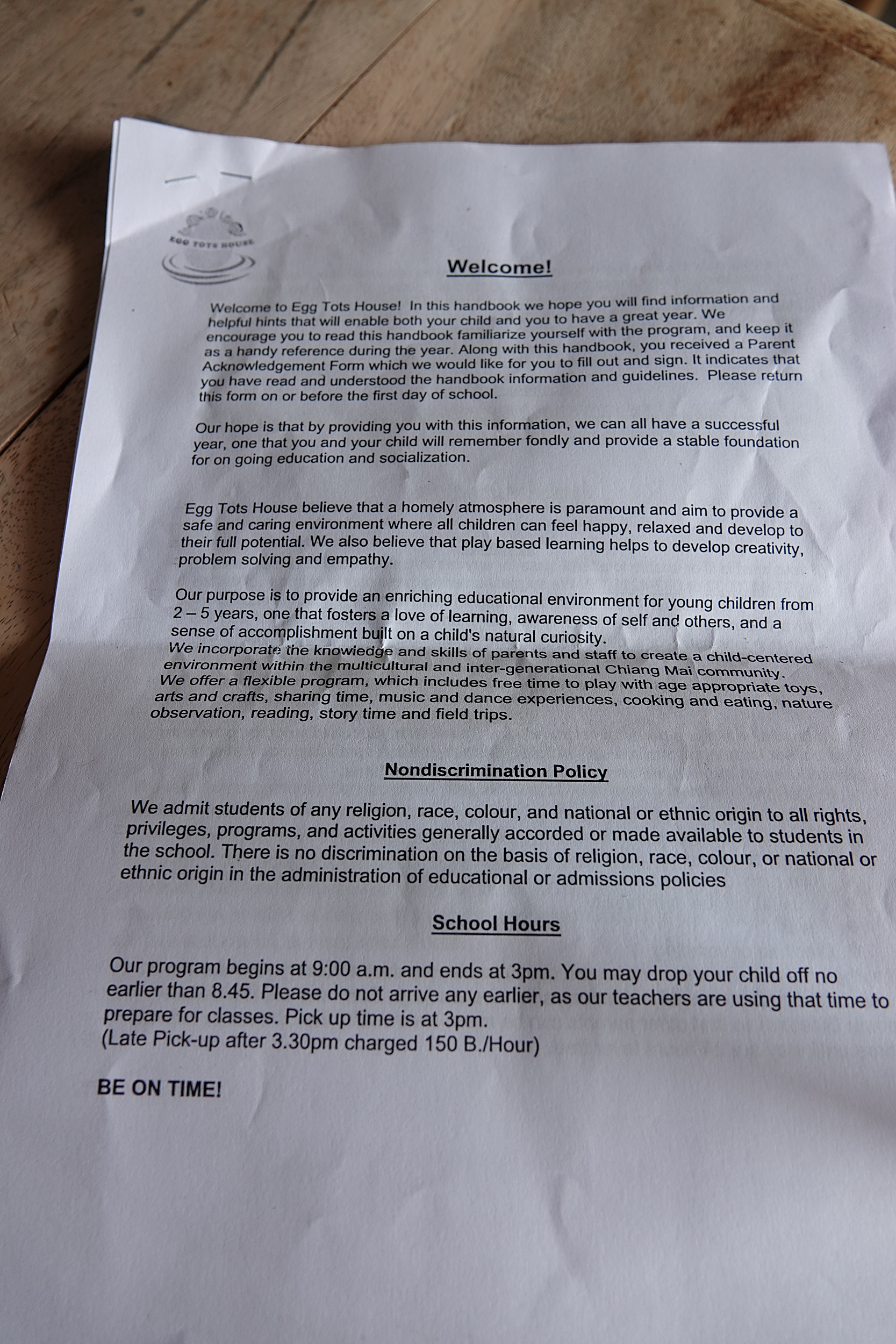 EGG TOTS HOUSE

Welcome!

Welcome to Egg Tots House! In this handbook we hope you will find information and helpful hints that will enable both your child and you to have a great year. We encourage you to read this handbook familiarize yourself with the program, and keep it as a handy reference during the year. Along with this handbook, you received a Parent Acknowledgement Form which we would like for you to fill out and sign. It indicates that you have read and understood the handbook information and guidelines. Please return this form on or before the first day of school.

Our hope is that by providing you with this information, we can all have a successful year, one that you and your child will remember fondly and provide a stable foundation for on going education and socialization.

Egg Tots House believe that a homely atmosphere is paramount and aim to provide a safe and caring environment where all children can feel happy, relaxed and develop to their full potential. We also believe that play based learning helps to develop creativity, problem solving and empathy.

Our purpose is to provide an enriching educational environment for young children from 2 – 5 years, one that fosters a love of learning, awareness of self and others, and a sense of accomplishment built on a child's natural curiosity.
We incorporate the knowledge and skills of parents and staff to create a child-centered environment within the multicultural and inter-generational Chiang Mai community.
We offer a flexible program, which includes free time to play with age appropriate toys, arts and crafts, sharing time, music and dance experiences, cooking and eating, nature observation, reading, story time and field trips.

Nondiscrimination Policy

We admit students of any religion, race, colour, and national or ethnic origin to all rights, privileges, programs, and activities generally accorded or made available to students in the school. There is no discrimination on the basis of religion, race, colour, or national or ethnic origin in the administration of educational or admissions policies

School Hours

Our program begins at 9:00 a.m. and ends at 3pm. You may drop your child off no earlier than 8.45. Please do not arrive any earlier, as our teachers are using that time to prepare for classes. Pick up time is at 3pm.
(Late Pick-up after 3.30pm charged 150 B./Hour)

BE ON TIME!